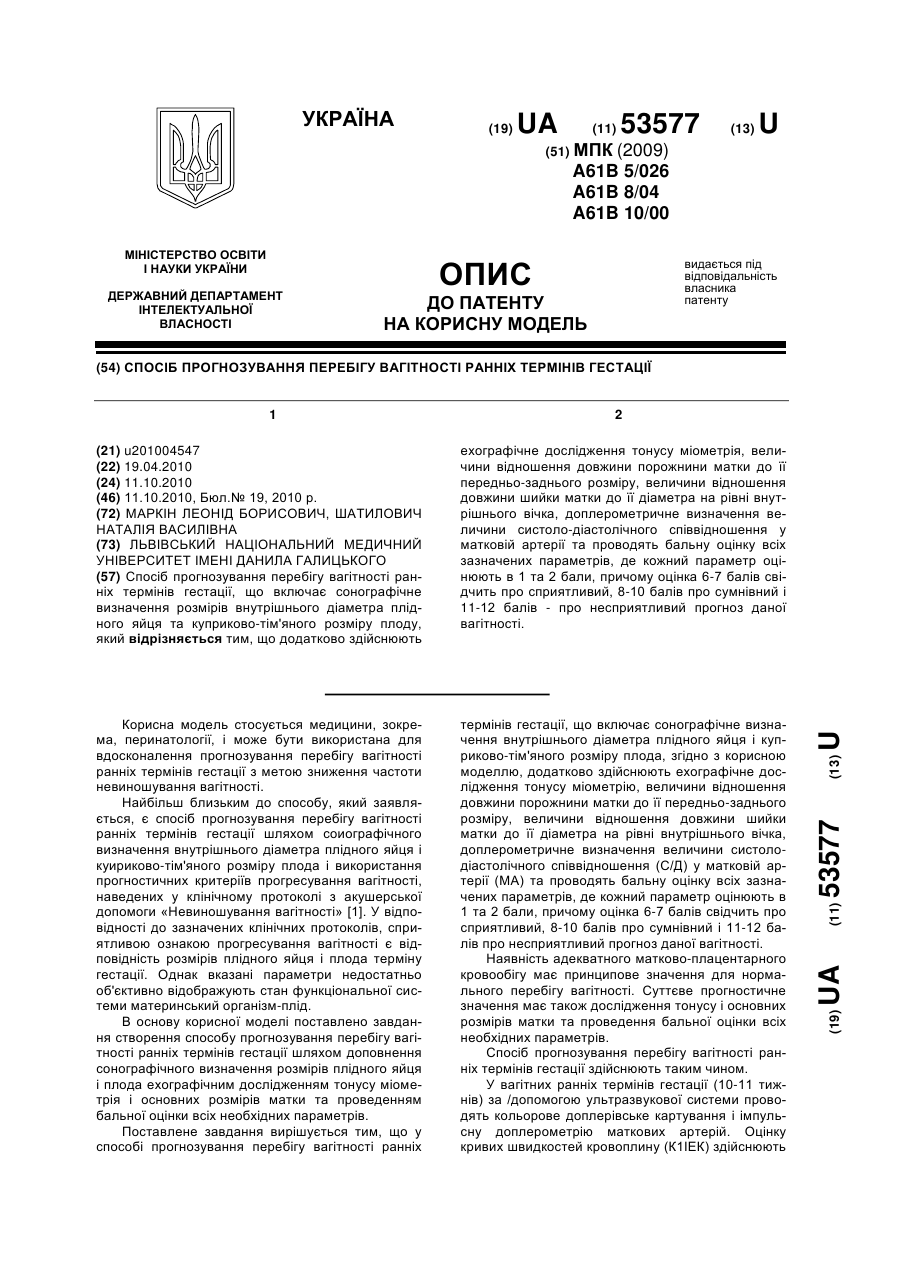 УКРАЇНА

(19) UA (11) 53577 (13) U

(51) МПК (2009)
A61B 5/026
A61B 8/04
A61B 10/00

МІНІСТЕРСТВО ОСВІТИ І НАУКИ УКРАЇНИ

ДЕРЖАВНИЙ ДЕПАРТАМЕНТ ІНТЕЛЕКТУАЛЬНОЇ ВЛАСНОСТІ

ОПИС
ДО ПАТЕНТУ
НА КОРИСНУ МОДЕЛЬ

видається під відповідальність власника патенту

(54) СПОСІБ ПРОГНОЗУВАННЯ ПЕРЕБІГУ ВАГІТНОСТІ РАННІХ ТЕРМІНІВ ГЕСТАЦІЇ

1

(21) u201004547
(22) 19.04.2010
(24) 11.10.2010
(46) 11.10.2010, Бюл.№ 19, 2010 р.
(72) МАРКІН ЛЕОНІД БОРИСОВИЧ, ШАТИЛОВИЧ НАТАЛІЯ ВАСИЛІВНА
(73) ЛЬВІВСЬКИЙ НАЦІОНАЛЬНИЙ МЕДИЧНИЙ УНІВЕРСИТЕТ ІМЕНІ ДАНИЛА ГАЛИЦЬКОГО
(57) Спосіб прогнозування перебігу вагітності ранніх термінів гестації, що включає сонографічне визначення розмірів внутрішнього діаметра плідного яйця та куприково-тім'яного розміру плоду, який відрізняється тим, що додатково здійснюють

2

ехографічне дослідження тонусу міометрія, величини відношення довжини порожнини матки до її передньо-заднього розміру, величини відношення довжини шийки матки до її діаметра на рівні внутрішнього вічка, доплерометричне визначення величини систоло-діастолічного співвідношення у матковій артерії та проводять бальну оцінку всіх зазначених параметрів, де кожний параметр оцінюють в 1 та 2 бали, причому оцінка 6-7 балів свідчить про сприятливий, 8-10 балів про сумнівний і 11-12 балів - про несприятливий прогноз даної вагітності.

Корисна модель стосується медицини, зокрема, перинатології, і може бути використана для вдосконалення прогнозування перебігу вагітності ранніх термінів гестації з метою зниження частоти невиношування вагітності.

Найбільш близьким до способу, який заявляється, є спосіб прогнозування перебігу вагітності ранніх термінів гестації шляхом соиографічного визначення внутрішнього діаметра плідного яйця і куириково-тім'яного розміру плода і використання прогностичних критеріїв прогресування вагітності, наведених у клінічному протоколі з акушерської допомоги «Невиношування вагітності» [1]. У відповідності до зазначених клінічних протоколів, сприятливою ознакою прогресування вагітності є відповідність розмірів плідного яйця і плода терміну гестації. Однак вказані параметри недостатньо об'єктивно відображують стан функціональної системи материнський організм-плід.

В основу корисної моделі поставлено завдання створення способу прогнозування перебігу вагітності ранніх термінів гестації шляхом доповнення сонографічного визначення розмірів плідного яйця і плода ехографічним дослідженням тонусу міометрія і основних розмірів матки та проведенням бальної оцінки всіх необхідних параметрів.

Поставлене завдання вирішується тим, що у способі прогнозування перебігу вагітності ранніх термінів гестації, що включає сонографічне визначення внутрішнього діаметра плідного яйця і куприково-тім'яного розміру плода, згідно з корисною моделлю, додатково здійснюють ехографічне дослідження тонусу міометрію, величини відношення довжини порожнини матки до її передньо-заднього розміру, величини відношення довжини шийки матки до її діаметра на рівні внутрішнього вічка, доплерометричне визначення величини систоло-діастолічного співвідношення (С/Д) у матковій артерії (МА) та проводять бальну оцінку всіх зазначених параметрів, де кожний параметр оцінюють в 1 та 2 бали, причому оцінка 6-7 балів свідчить про сприятливий, 8-10 балів про сумнівний і 11-12 балів про несприятливий прогноз даної вагітності.

Наявність адекватного матково-плацентарного кровообігу має принципове значення для нормального перебігу вагітності. Суттєве прогностичне значення має також дослідження тонусу і основних розмірів матки та проведення бальної оцінки всіх необхідних параметрів.

Спосіб прогнозування перебігу вагітності ранніх термінів гестації здійснюють таким чином.

У вагітних ранніх термінів гестації (10-11 тижнів) за /допомогою ультразвукової системи проводять кольорове доплерівське картування і імпульсну доплерометрію маткових артерій. Оцінку кривих швидкостей кровоплину (К1ІЕК) здійснюють

(19) UA (11) 53577 (13) U